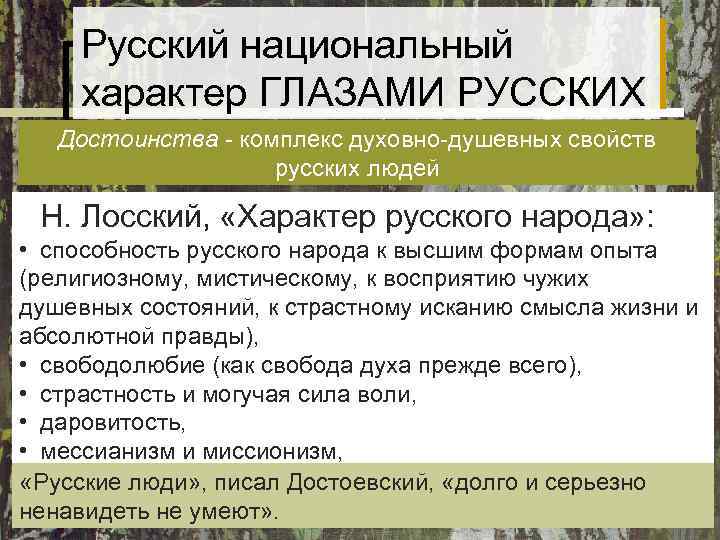 Русский национальный характер ГЛАЗАМИ РУССКИХ

Достоинства - комплекс духовно-душевных свойств русских людей

Н. Лосский, «Характер русского народа»:

• способность русского народа к высшим формам опыта (религиозному, мистическому, к восприятию чужих душевных состояний, к страстному исканию смысла жизни и абсолютной правды),
• свободолюбие (как свобода духа прежде всего),
• страстность и могучая сила воли,
• даровитость,
• мессианизм и миссионизм,

«Русские люди», писал Достоевский, «долго и серьезно ненавидеть не умеют».